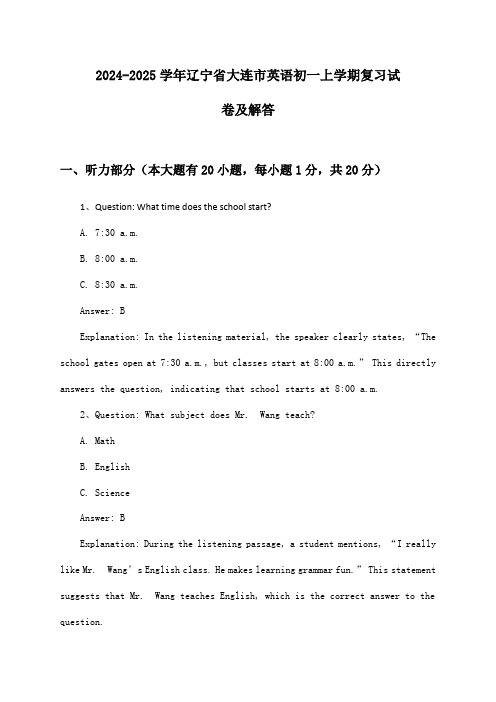 2024-2025 学年辽宁省大连市英语初一上学期复习试卷及解答

一、听力部分（本大题有 20 小题，每小题 1 分，共 20 分）

1、Question: What time does the school start?

A. 7:30 a.m.

B. 8:00 a.m.

C. 8:30 a.m.

Answer: B

Explanation: In the listening material, the speaker clearly states, “The school gates open at 7:30 a.m., but classes start at 8:00 a.m.” This directly answers the question, indicating that school starts at 8:00 a.m.

2、Question: What subject does Mr. Wang teach?

A. Math

B. English

C. Science

Answer: B

Explanation: During the listening passage, a student mentions, “I really like Mr. Wang’s English class. He makes learning grammar fun.” This statement suggests that Mr. Wang teaches English, which is the correct answer to the question.